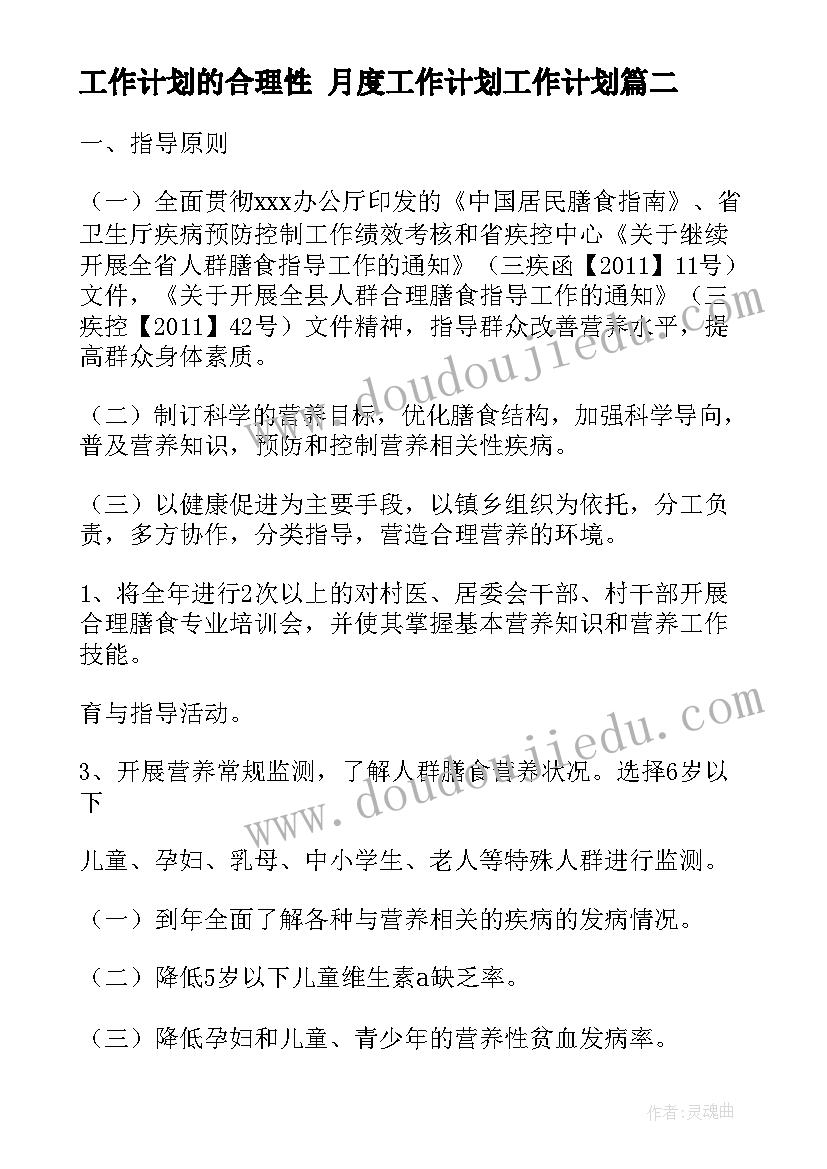 工作计划的合理性 月度工作计划工作计划篇二

一、指导原则

（一）全面贯彻xxx办公厅印发的《中国居民膳食指南》、省卫生厅疾病预防控制工作绩效考核和省疾控中心《关于继续开展全省人群膳食指导工作的通知》（三疾函【2011】11号）文件，《关于开展全县人群合理膳食指导工作的通知》（三疾控【2011】42号）文件精神，指导群众改善营养水平，提高群众身体素质。

（二）制订科学的营养目标，优化膳食结构，加强科学导向，普及营养知识，预防和控制营养相关性疾病。

（三）以健康促进为主要手段，以镇乡组织为依托，分工负责，多方协作，分类指导，营造合理营养的环境。

1、将全年进行2次以上的对村医、居委会干部、村干部开展合理膳食专业培训会，并使其掌握基本营养知识和营养工作技能。

育与指导活动。

3、开展营养常规监测，了解人群膳食营养状况。选择6岁以下

儿童、孕妇、乳母、中小学生、老人等特殊人群进行监测。

（一）到年全面了解各种与营养相关的疾病的发病情况。

（二）降低5岁以下儿童维生素a缺乏率。

（三）降低孕妇和儿童、青少年的营养性贫血发病率。

www.doudoujiedu.com

www.doudoujiedu.com

作者：灵魂曲